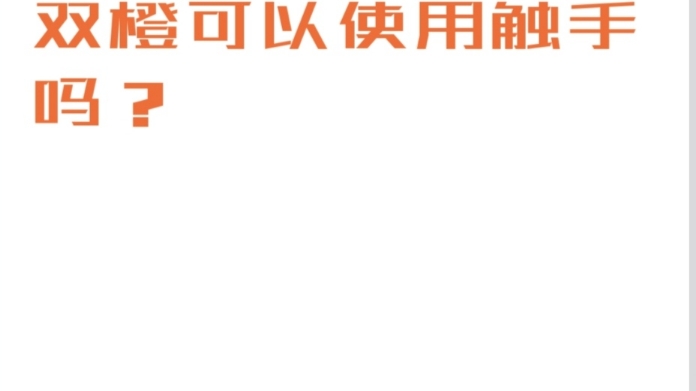 双橙可以使用触手吗？